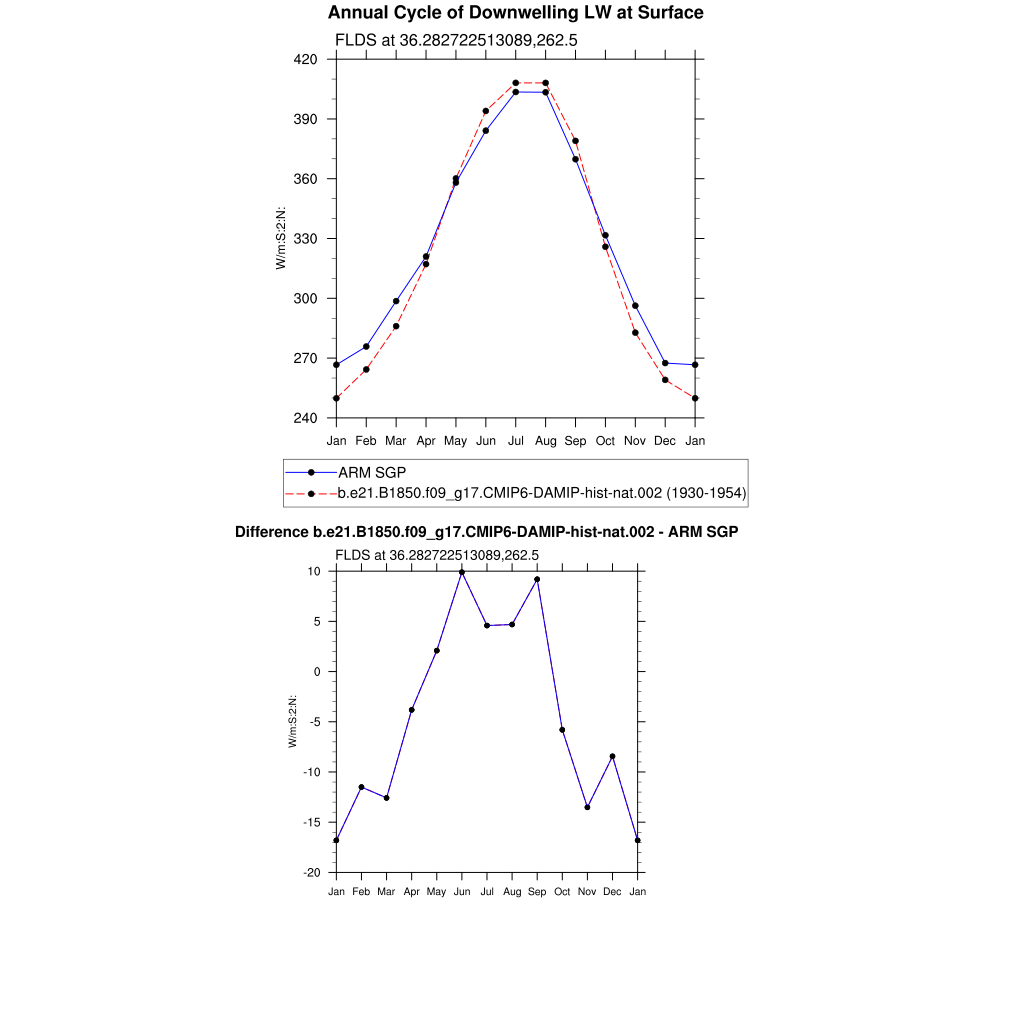 Annual Cycle of Downwelling LW at Surface

FLDS at 36.282722513089,262.5

W/m:S:2:N:

420
390
360
330
300
270
240

Jan Feb Mar Apr May Jun Jul Aug Sep Oct Nov Dec Jan

ARM SGP
b.e21.B1850.f09_g17.CMIP6-DAMIP-hist-nat.002 (1930-1954)

Difference b.e21.B1850.f09_g17.CMIP6-DAMIP-hist-nat.002 - ARM SGP

FLDS at 36.282722513089,262.5

W/m:S:2:N:

10
5
0
-5
-10
-15
-20

Jan Feb Mar Apr May Jun Jul Aug Sep Oct Nov Dec Jan